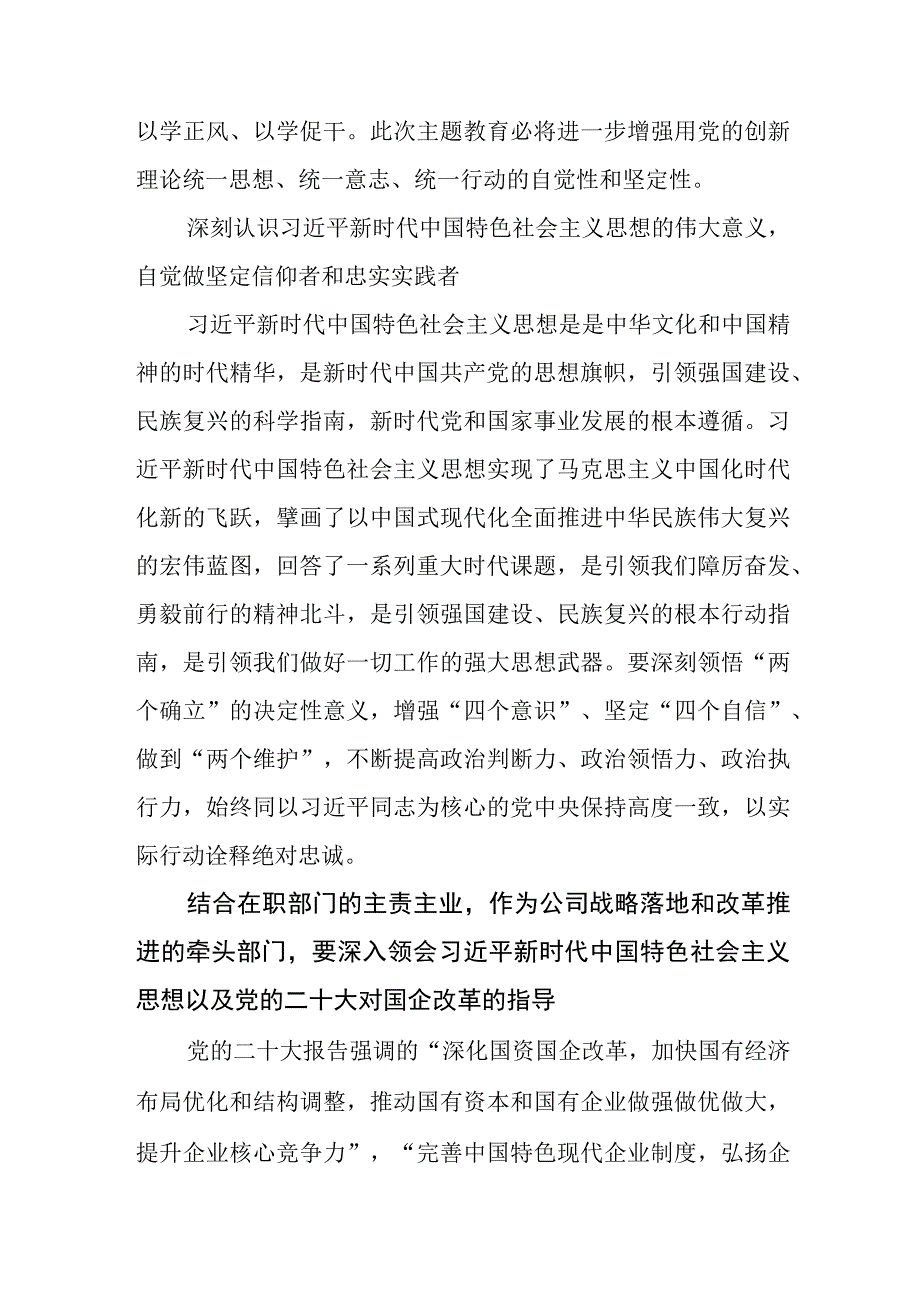 以学正风、以学促干。此次主题教育必将进一步增强用党的创新理论统一思想、统一意志、统一行动的自觉性和坚定性。

深刻认识习近平新时代中国特色社会主义思想的伟大意义，自觉做坚定信仰者和忠实实践者

习近平新时代中国特色社会主义思想是是中华文化和中国精神的时代精华，是新时代中国共产党的思想旗帜，引领强国建设、民族复兴的科学指南，新时代党和国家事业发展的根本遵循。习近平新时代中国特色社会主义思想实现了马克思主义中国化时代化新的飞跃，擘画了以中国式现代化全面推进中华民族伟大复兴的宏伟蓝图，回答了一系列重大时代课题，是引领我们障厉奋发、勇毅前行的精神北斗，是引领强国建设、民族复兴的根本行动指南，是引领我们做好一切工作的强大思想武器。要深刻领悟“两个确立”的决定性意义，增强“四个意识”、坚定“四个自信”、做到“两个维护”，不断提高政治判断力、政治领悟力、政治执行力，始终同以习近平同志为核心的党中央保持高度一致，以实际行动诠释绝对忠诚。

结合在职部门的主责主业，作为公司战略落地和改革推进的牵头部门，要深入领会习近平新时代中国特色社会主义思想以及党的二十大对国企改革的指导

党的二十大报告强调的“深化国资国企改革，加快国有经济布局优化和结构调整，推动国有资本和国有企业做强做优做大，提升企业核心竞争力”，“完善中国特色现代企业制度，弘扬企